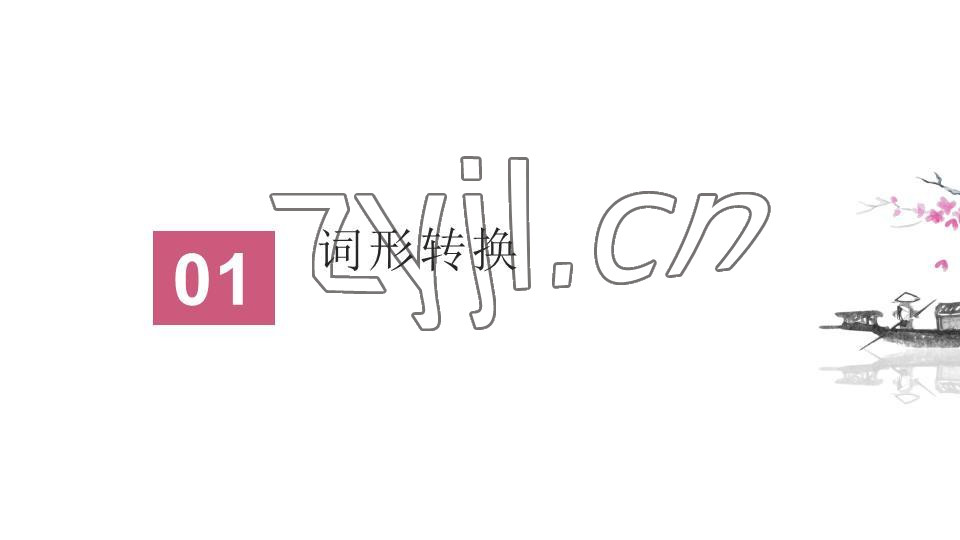 01 词形转换

zyjl.cn